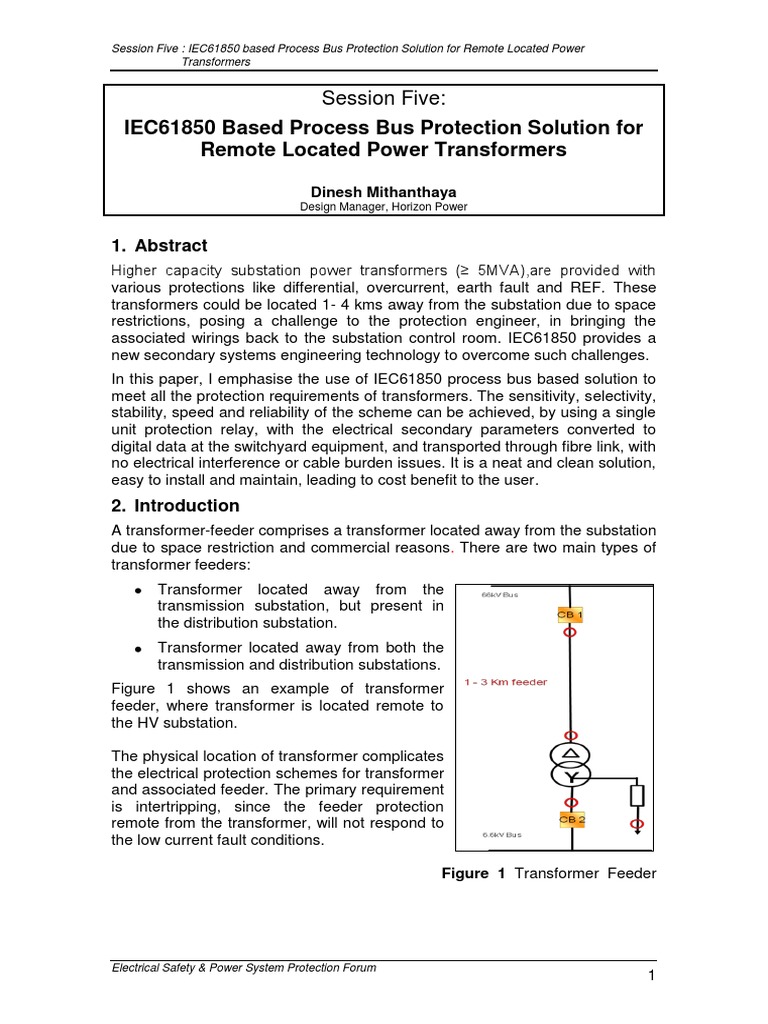 Session Five : IEC61850 based Process Bus Protection Solution for Remote Located Power Transformers

Session Five:

IEC61850 Based Process Bus Protection Solution for Remote Located Power Transformers

Dinesh Mithanthaya
Design Manager, Horizon Power

1. Abstract

Higher capacity substation power transformers (≥ 5MVA),are provided with various protections like differential, overcurrent, earth fault and REF. These transformers could be located 1- 4 kms away from the substation due to space restrictions, posing a challenge to the protection engineer, in bringing the associated wirings back to the substation control room. IEC61850 provides a new secondary systems engineering technology to overcome such challenges.

In this paper, I emphasise the use of IEC61850 process bus based solution to meet all the protection requirements of transformers. The sensitivity, selectivity, stability, speed and reliability of the scheme can be achieved, by using a single unit protection relay, with the electrical secondary parameters converted to digital data at the switchyard equipment, and transported through fibre link, with no electrical interference or cable burden issues. It is a neat and clean solution, easy to install and maintain, leading to cost benefit to the user.

2. Introduction

A transformer-feeder comprises a transformer located away from the substation due to space restriction and commercial reasons. There are two main types of transformer feeders:

• Transformer located away from the transmission substation, but present in the distribution substation.

• Transformer located away from both the transmission and distribution substations.

Figure 1 shows an example of transformer feeder, where transformer is located remote to the HV substation.

The physical location of transformer complicates the electrical protection schemes for transformer and associated feeder. The primary requirement is intertripping, since the feeder protection remote from the transformer, will not respond to the low current fault conditions.

66kV Bus
CB 1
1 - 3 Km feeder
CB 2
6.6kV Bus

Figure 1 Transformer Feeder

Electrical Safety & Power System Protection Forum
1